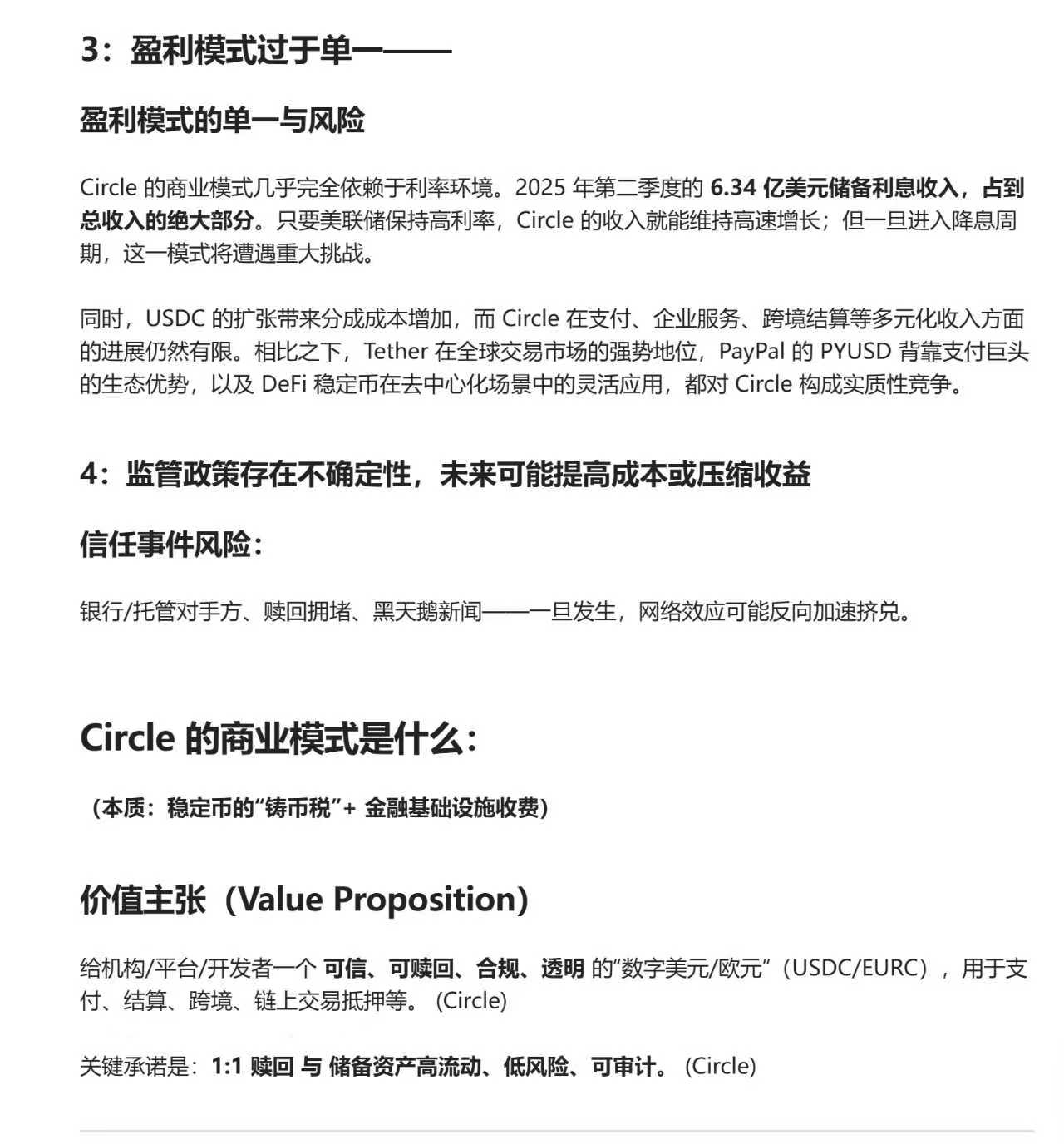 3：盈利模式过于单一——

盈利模式的单一与风险

Circle 的商业模式几乎完全依赖于利率环境。2025 年第二季度的 6.34 亿美元储备利息收入，占到总收入的绝大部分。只要美联储保持高利率，Circle 的收入就能维持高速增长；但一旦进入降息周期，这一模式将遭遇重大挑战。

同时，USDC 的扩张带来分成成本增加，而 Circle 在支付、企业服务、跨境结算等多元化收入方面的进展仍然有限。相比之下，Tether 在全球交易市场的强势地位，PayPal 的 PYUSD 背靠支付巨头的生态优势，以及 DeFi 稳定币在去中心化场景中的灵活应用，都对 Circle 构成实质性竞争。

4：监管政策存在不确定性，未来可能提高成本或压缩收益

信任事件风险：

银行/托管对手方、赎回拥堵、黑天鹅新闻——一旦发生，网络效应可能反向加速挤兑。

Circle 的商业模式是什么：

（本质：稳定币的“铸币税”+ 金融基础设施收费）

价值主张（Value Proposition）

给机构/平台/开发者一个 可信、可赎回、合规、透明 的“数字美元/欧元”（USDC/EURC），用于支付、结算、跨境、链上交易抵押等。 (Circle)

关键承诺是：1:1 赎回 与 储备资产高流动、低风险、可审计。 (Circle)